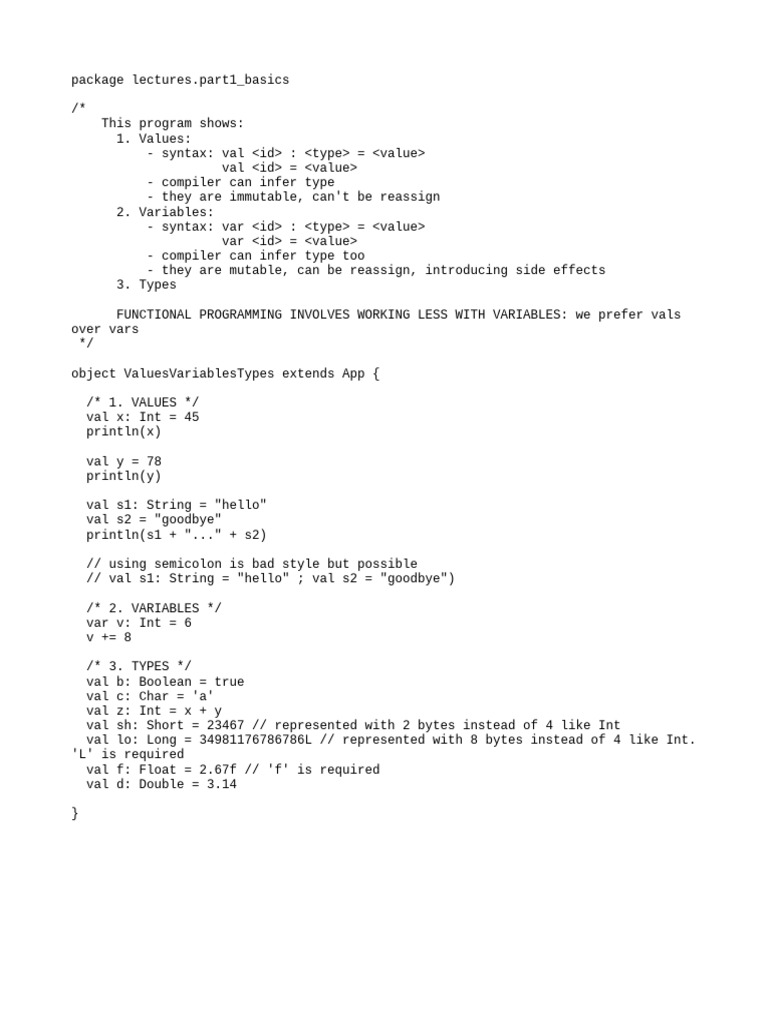 package lectures.part1_basics

/*
    This program shows:
      1. Values:
          - syntax: val <id> : <type> = <value>
                    val <id> = <value>
          - compiler can infer type
          - they are immutable, can't be reassign
      2. Variables:
          - syntax: var <id> : <type> = <value>
                    var <id> = <value>
          - compiler can infer type too
          - they are mutable, can be reassign, introducing side effects
      3. Types

      FUNCTIONAL PROGRAMMING INVOLVES WORKING LESS WITH VARIABLES: we prefer vals over vars
 */

object ValuesVariablesTypes extends App {

  /* 1. VALUES */
  val x: Int = 45
  println(x)

  val y = 78
  println(y)

  val s1: String = "hello"
  val s2 = "goodbye"
  println(s1 + "..." + s2)

  // using semicolon is bad style but possible
  // val s1: String = "hello" ; val s2 = "goodbye")

  /* 2. VARIABLES */
  var v: Int = 6
  v += 8

  /* 3. TYPES */
  val b: Boolean = true
  val c: Char = 'a'
  val z: Int = x + y
  val sh: Short = 23467 // represented with 2 bytes instead of 4 like Int
  val lo: Long = 34981176786786L // represented with 8 bytes instead of 4 like Int. 'L' is required
  val f: Float = 2.67f // 'f' is required
  val d: Double = 3.14

}